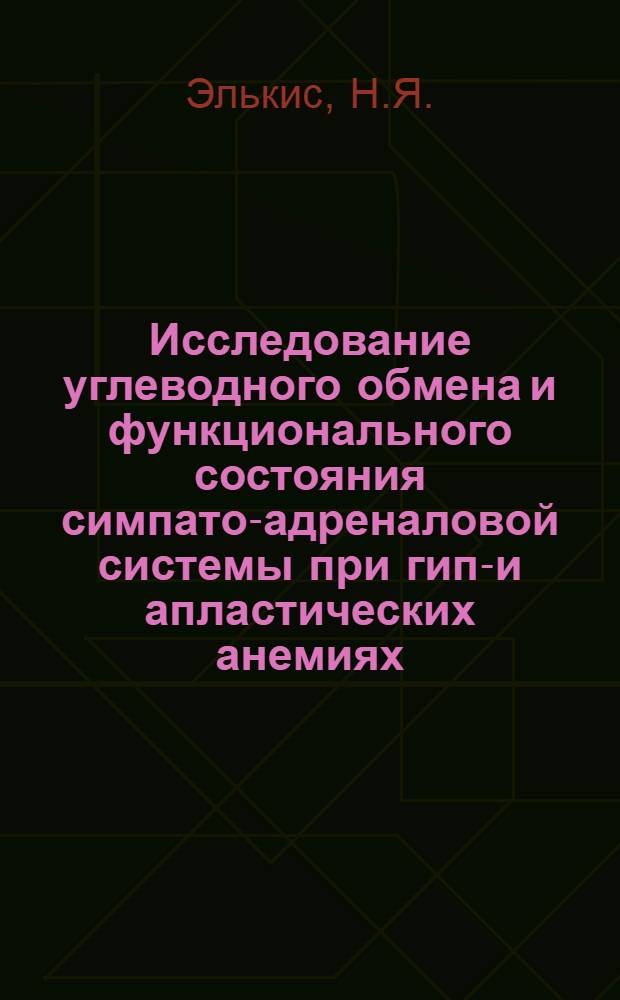 Элькис, Н.Я.

Исследование углеводного обмена и функционального состояния симпато-адреналовой системы при гип-и апластических анемиях